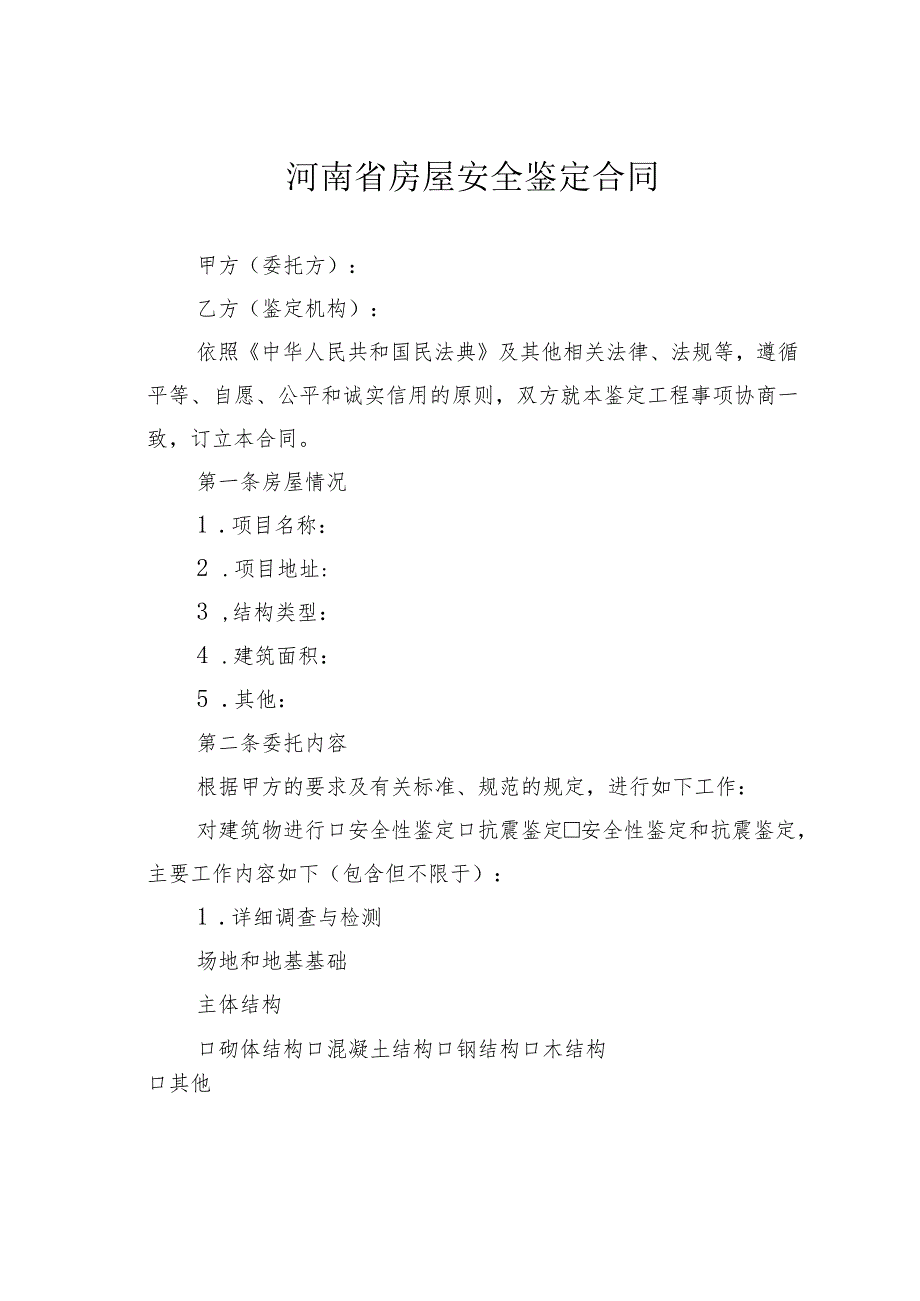 河南省房屋安全鉴定合同

甲方（委托方）：

乙方（鉴定机构）：

依照《中华人民共和国民法典》及其他相关法律、法规等，遵循平等、自愿、公平和诚实信用的原则，双方就本鉴定工程事项协商一致，订立本合同。

第一条房屋情况

1．项目名称：

2．项目地址：

3，结构类型：

4．建筑面积：

5．其他：

第二条委托内容

根据甲方的要求及有关标准、规范的规定，进行如下工作：

对建筑物进行口安全性鉴定口抗震鉴定☐安全性鉴定和抗震鉴定，主要工作内容如下（包含但不限于）：

1．详细调查与检测

场地和地基基础

主体结构

口砌体结构口混凝土结构口钢结构口木结构

口其他